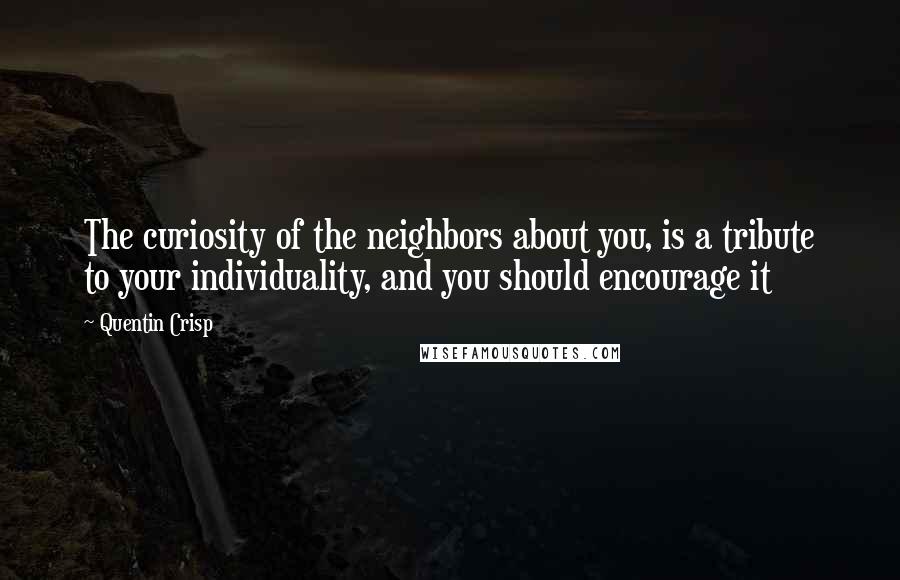 The curiosity of the neighbors about you, is a tribute to your individuality, and you should encourage it

~ Quentin Crisp

WISEFAMOUSQUOTES.COM